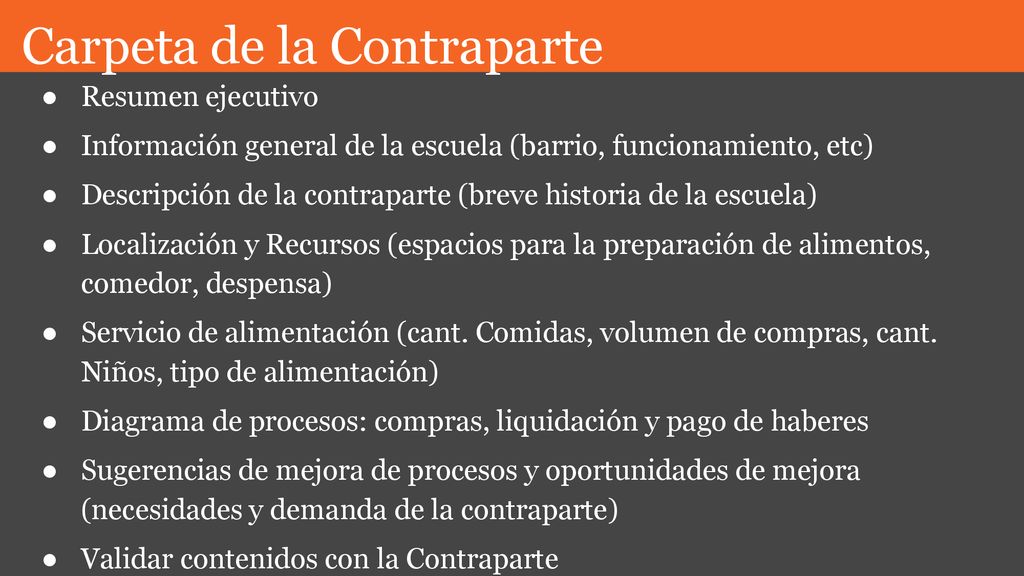 Carpeta de la Contraparte

● Resumen ejecutivo
● Información general de la escuela (barrio, funcionamiento, etc)
● Descripción de la contraparte (breve historia de la escuela)
● Localización y Recursos (espacios para la preparación de alimentos, comedor, despensa)
● Servicio de alimentación (cant. Comidas, volumen de compras, cant. Niños, tipo de alimentación)
● Diagrama de procesos: compras, liquidación y pago de haberes
● Sugerencias de mejora de procesos y oportunidades de mejora (necesidades y demanda de la contraparte)
● Validar contenidos con la Contraparte